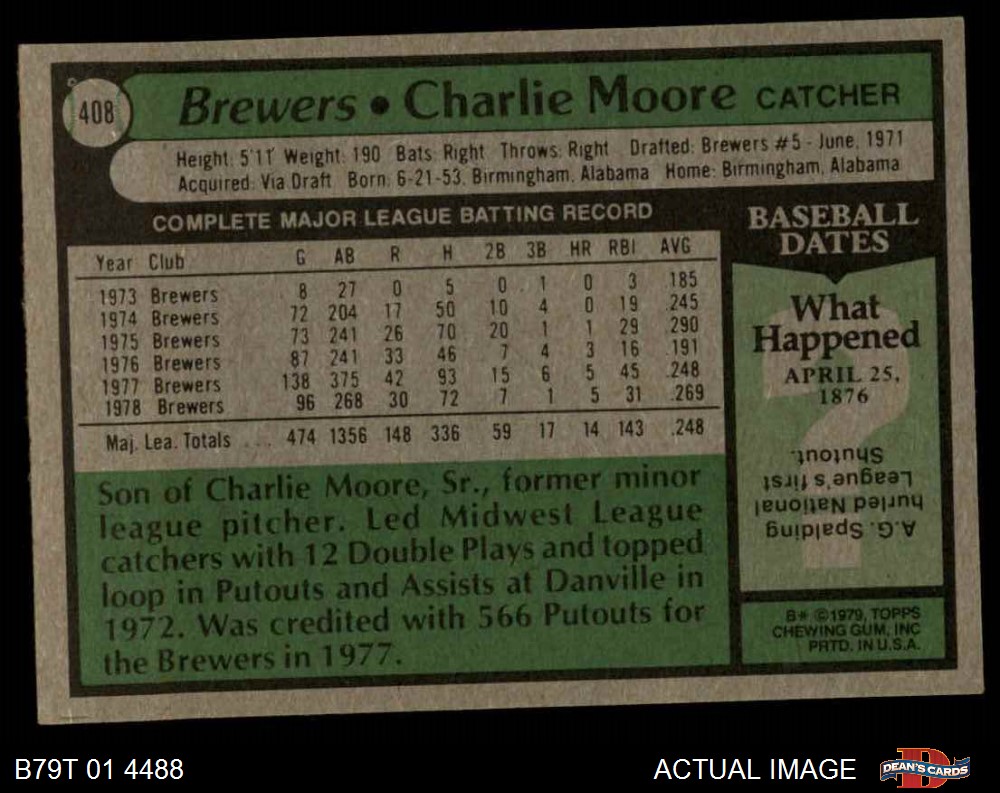 408

Brewers • Charlie Moore CATCHER

Height: 5'11" Weight: 190 Bats: Right Throws: Right Drafted: Brewers #5 - June, 1971
Acquired: Via Draft Born: 6-21-53, Birmingham, Alabama Home: Birmingham, Alabama

COMPLETE MAJOR LEAGUE BATTING RECORD

| Year | Club | G | AB | R | H | 2B | 3B | HR | RBI | AVG |
|---|---|---|---|---|---|---|---|---|---|---|
| 1973 | Brewers | 8 | 27 | 0 | 5 | 0 | 1 | 0 | 3 | .185 |
| 1974 | Brewers | 72 | 204 | 17 | 50 | 10 | 4 | 0 | 19 | .245 |
| 1975 | Brewers | 73 | 241 | 26 | 70 | 20 | 1 | 1 | 29 | .290 |
| 1976 | Brewers | 87 | 241 | 33 | 46 | 7 | 4 | 3 | 16 | .191 |
| 1977 | Brewers | 138 | 375 | 42 | 93 | 15 | 6 | 5 | 45 | .248 |
| 1978 | Brewers | 96 | 268 | 30 | 72 | 7 | 1 | 5 | 31 | .269 |
| Maj. Lea. Totals | | 474 | 1356 | 148 | 336 | 59 | 17 | 14 | 143 | .248 |

Son of Charlie Moore, Sr., former minor league pitcher. Led Midwest League catchers with 12 Double Plays and topped loop in Putouts and Assists at Danville in 1972. Was credited with 566 Putouts for the Brewers in 1977.

BASEBALL DATES

What Happened

APRIL 25, 1876

A.G. Spalding hurled National League's first Shutout.

B* ©1979, TOPPS CHEWING GUM, INC PRTD. IN U.S.A.

B79T 01 4488

ACTUAL IMAGE

DEAN'S CARDS